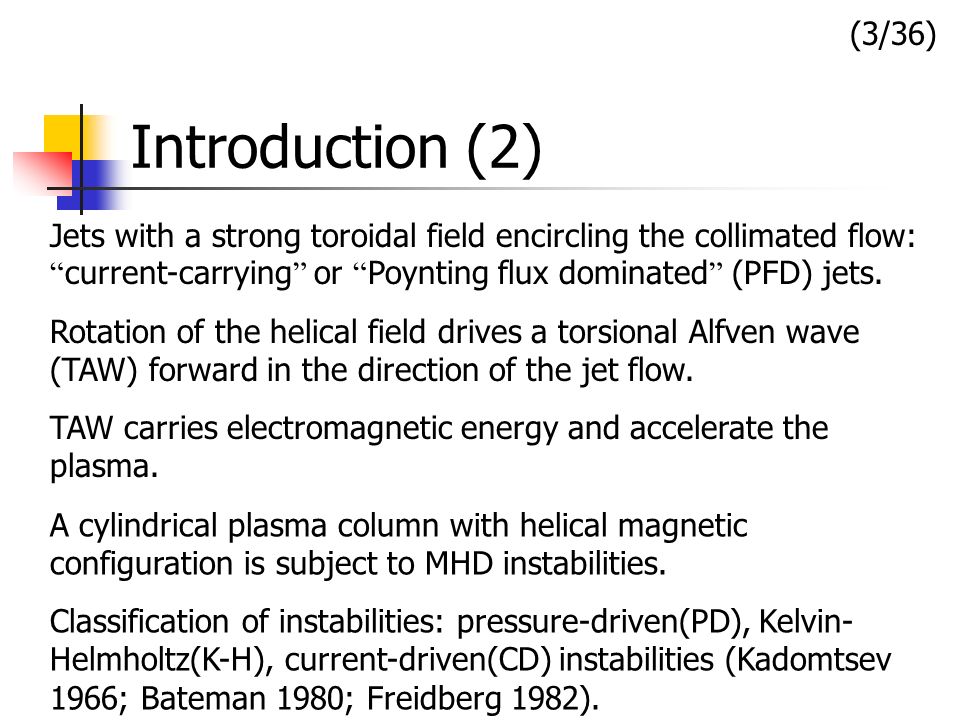 (3/36)

Introduction (2)

Jets with a strong toroidal field encircling the collimated flow: “current-carrying” or “Poynting flux dominated” (PFD) jets.

Rotation of the helical field drives a torsional Alfven wave (TAW) forward in the direction of the jet flow.

TAW carries electromagnetic energy and accelerate the plasma.

A cylindrical plasma column with helical magnetic configuration is subject to MHD instabilities.

Classification of instabilities: pressure-driven(PD), Kelvin-Helmholtz(K-H), current-driven(CD) instabilities (Kadomtsev 1966; Bateman 1980; Freidberg 1982).